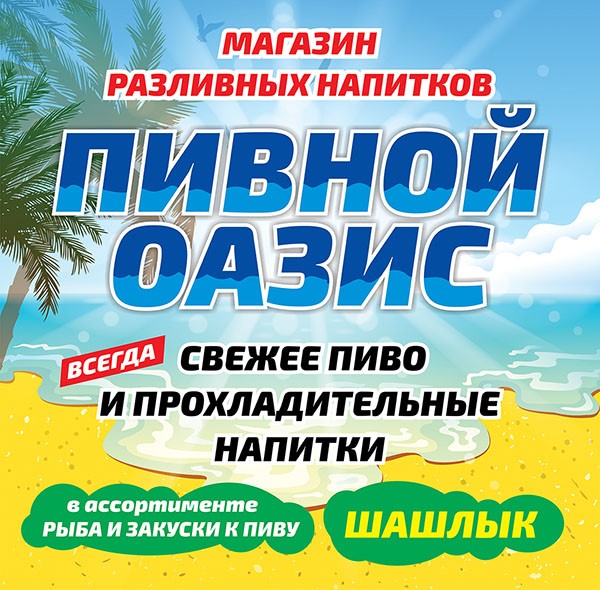 МАГАЗИН
РАЗЛИВНЫХ НАПИТКОВ

ПИВНОЙ
ОАЗИС

ВСЕГДА СВЕЖЕЕ ПИВО
И ПРОХЛАДИТЕЛЬНЫЕ
НАПИТКИ

в ассортименте
РЫБА И ЗАКУСКИ К ПИВУ

ШАШЛЫК